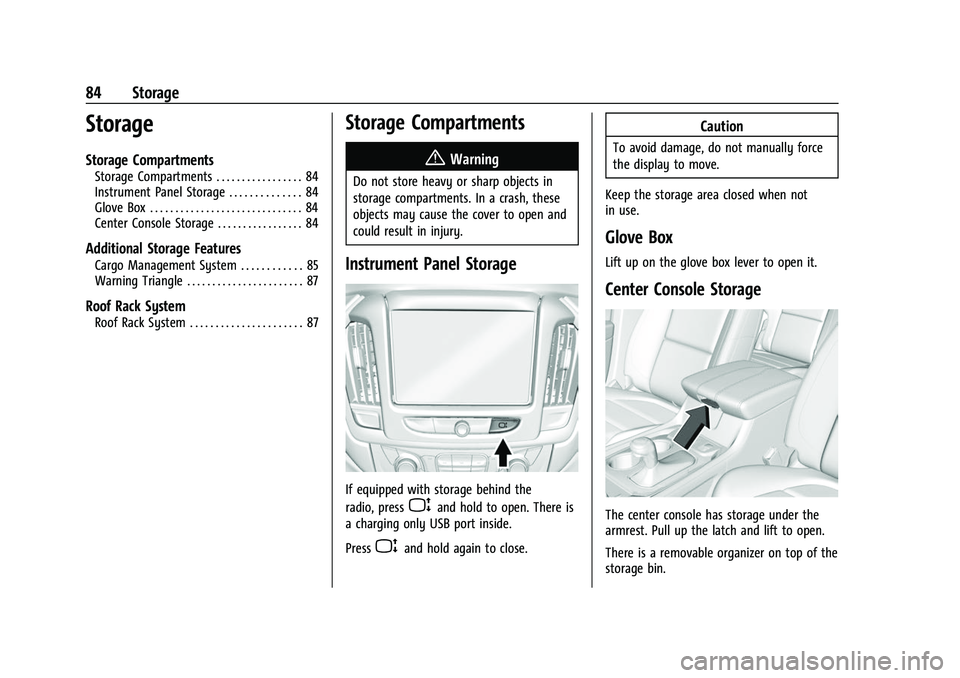 84 Storage

Storage

Storage Compartments
Storage Compartments . . . . . . . . . . . . . . . . . 84
Instrument Panel Storage . . . . . . . . . . . . . . 84
Glove Box . . . . . . . . . . . . . . . . . . . . . . . . . . . . . . 84
Center Console Storage . . . . . . . . . . . . . . . . . 84

Additional Storage Features
Cargo Management System . . . . . . . . . . . . 85
Warning Triangle . . . . . . . . . . . . . . . . . . . . . . . 87

Roof Rack System
Roof Rack System . . . . . . . . . . . . . . . . . . . . . . 87

Storage Compartments

Warning

Do not store heavy or sharp objects in storage compartments. In a crash, these objects may cause the cover to open and could result in injury.

Instrument Panel Storage

If equipped with storage behind the radio, press and hold to open. There is a charging only USB port inside.

Press and hold again to close.

Caution

To avoid damage, do not manually force the display to move.

Keep the storage area closed when not in use.

Glove Box

Lift up on the glove box lever to open it.

Center Console Storage

The center console has storage under the armrest. Pull up the latch and lift to open.

There is a removable organizer on top of the storage bin.

carmanualsonline.info